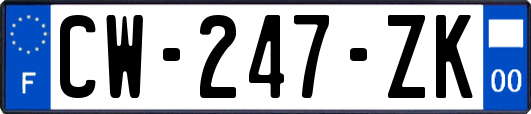 F
CW-247-ZK
00